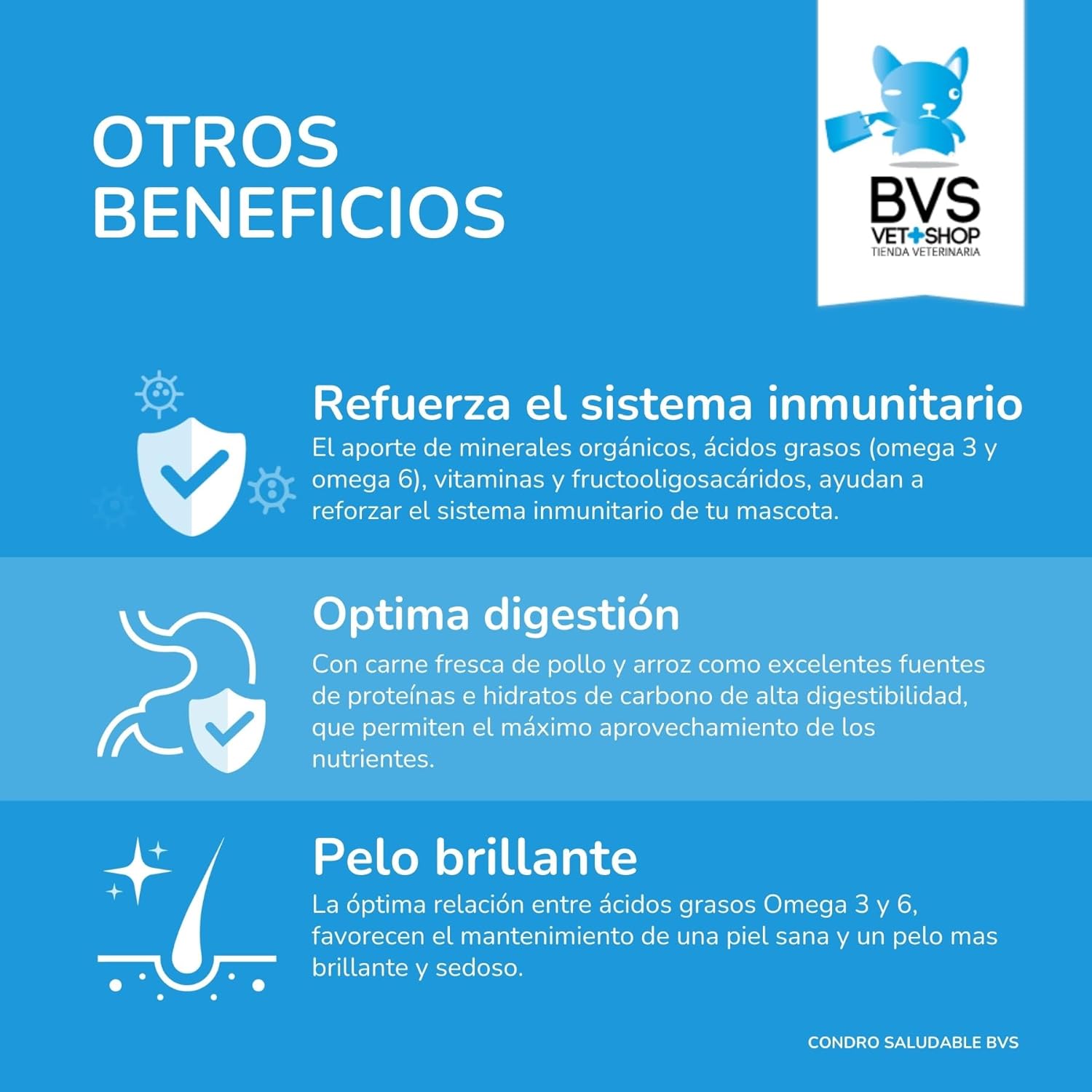 OTROS BENEFICIOS

BVS
VET+SHOP
TIENDA VETERINARIA

Refuerza el sistema inmunitario

El aporte de minerales orgánicos, ácidos grasos (omega 3 y omega 6), vitaminas y fructooligosacáridos, ayudan a reforzar el sistema inmunitario de tu mascota.

Optima digestión

Con carne fresca de pollo y arroz como excelentes fuentes de proteínas e hidratos de carbono de alta digestibilidad, que permiten el máximo aprovechamiento de los nutrientes.

Pelo brillante

La óptima relación entre ácidos grasos Omega 3 y 6, favorecen el mantenimiento de una piel sana y un pelo mas brillante y sedoso.

CONDRO SALUDABLE BVS